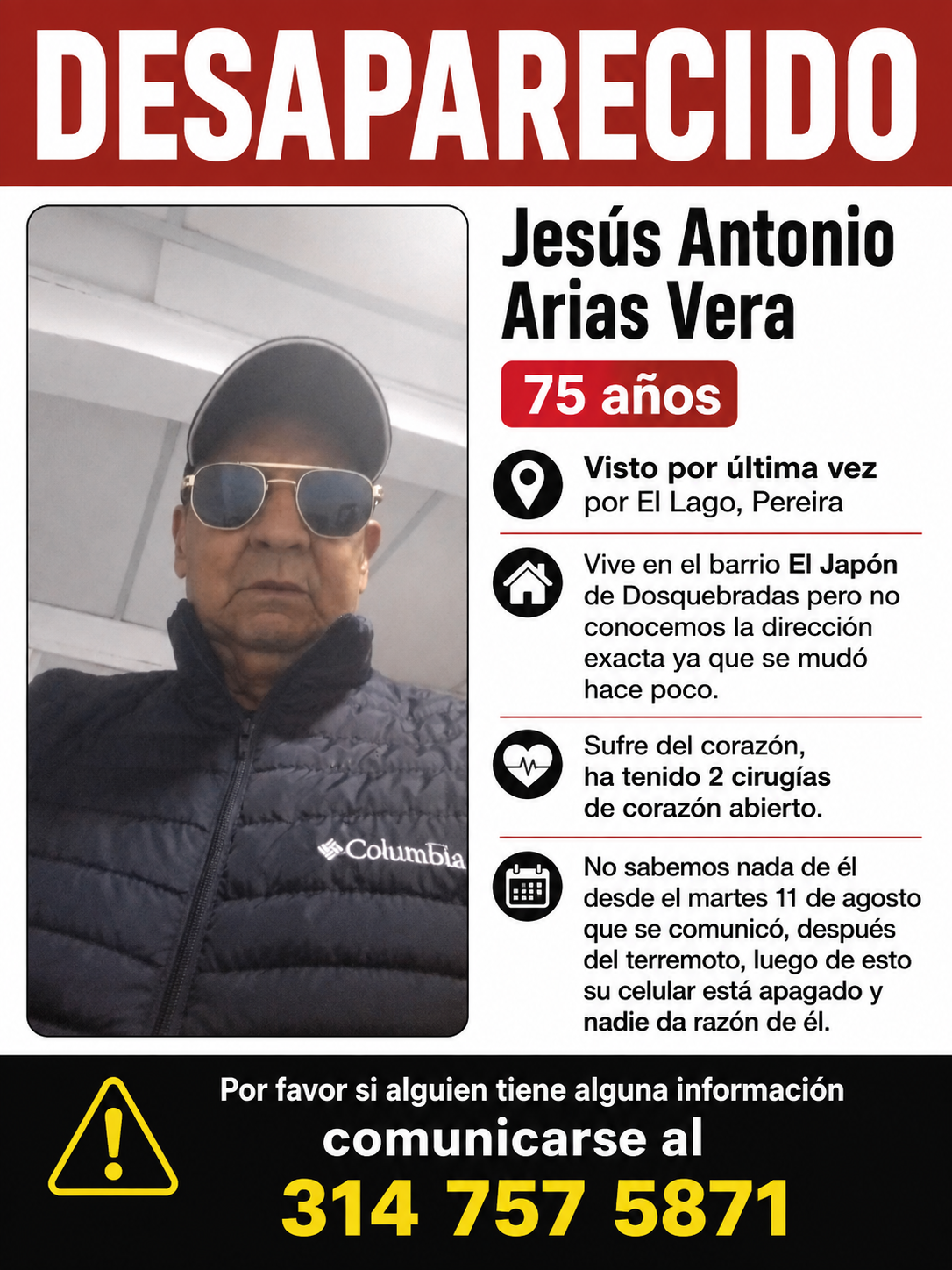 DESAPARECIDO

Jesús Antonio Arias Vera

75 años

Visto por última vez por El Lago, Pereira

Vive en el barrio El Japón de Dosquebradas pero no conocemos la dirección exacta ya que se mudó hace poco.

Sufre del corazón, ha tenido 2 cirugías de corazón abierto.

No sabemos nada de él desde el martes 11 de agosto que se comunicó, después del terremoto, luego de esto su celular está apagado y nadie da razón de él.

Columbia

Por favor si alguien tiene alguna información comunicarse al

314 757 5871